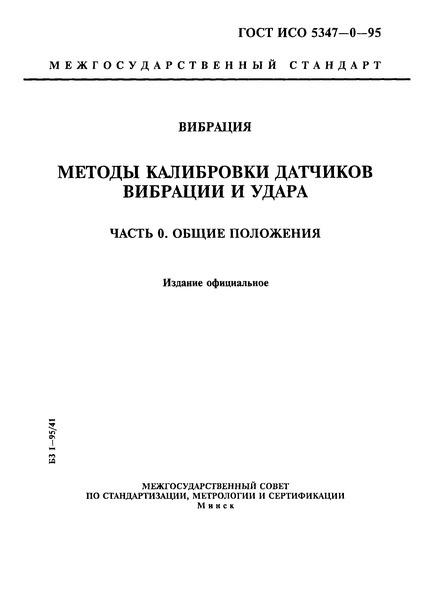 ГОСТ ИСО 5347—0—95

МЕЖГОСУДАРСТВЕННЫЙ СТАНДАРТ

ВИБРАЦИЯ

МЕТОДЫ КАЛИБРОВКИ ДАТЧИКОВ ВИБРАЦИИ И УДАРА

ЧАСТЬ 0. ОБЩИЕ ПОЛОЖЕНИЯ

Издание официальное

БЗ 1—95/41

МЕЖГОСУДАРСТВЕННЫЙ СОВЕТ
ПО СТАНДАРТИЗАЦИИ, МЕТРОЛОГИИ И СЕРТИФИКАЦИИ
Минск